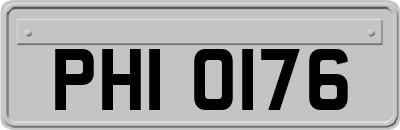 PHI 0176